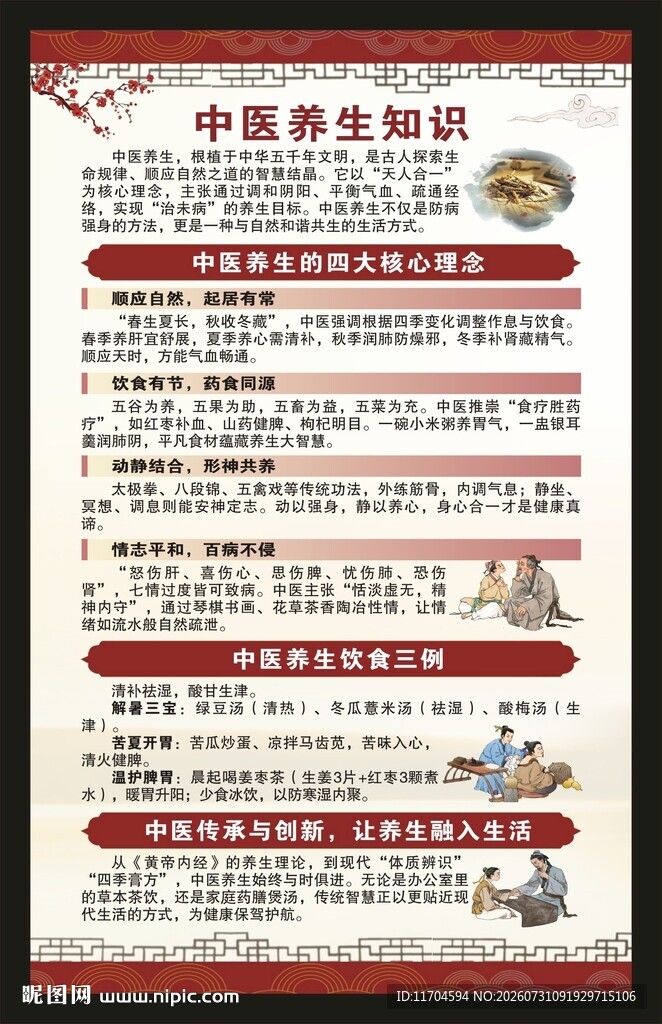 中医养生知识

中医养生，根植于中华五千年文明，是古人探索生命规律、顺应自然之道的智慧结晶。它以“天人合一”为核心理念，主张通过调和阴阳、平衡气血、疏通经络，实现“治未病”的养生目标。中医养生不仅是防病强身的方法，更是一种与自然和谐共生的生活方式。

中医养生的四大核心理念

顺应自然，起居有常

“春生夏长，秋收冬藏”，中医强调根据四季变化调整作息与饮食。春季养肝宜舒展，夏季养心需清补，秋季润肺防燥邪，冬季补肾藏精气。顺应天时，方能气血畅通。

饮食有节，药食同源

五谷为养，五果为助，五畜为益，五菜为充。中医推崇“食疗胜药疗”，如红枣补血、山药健脾、枸杞明目。一碗小米粥养胃气，一盅银耳羹润肺阴，平凡食材蕴藏养生大智慧。

动静结合，形神共养

太极拳、八段锦、五禽戏等传统功法，外练筋骨，内调气息；静坐、冥想、调息则能安神定志。动以强身，静以养心，身心合一才是健康真谛。

情志平和，百病不侵

“怒伤肝、喜伤心、思伤脾、忧伤肺、恐伤肾”，七情过度皆可致病。中医主张“恬淡虚无，精神内守”，通过琴棋书画、花草茶香陶冶性情，让情绪如流水般自然疏泄。

中医养生饮食三例

清补祛湿，酸甘生津。
解暑三宝：绿豆汤（清热）、冬瓜薏米汤（祛湿）、酸梅汤（生津）。
苦夏开胃：苦瓜炒蛋、凉拌马齿苋，苦味入心，清火健脾。
温护脾胃：晨起喝姜枣茶（生姜3片+红枣3颗煮水），暖胃升阳；少食冰饮，以防寒湿内聚。

中医传承与创新，让养生融入生活

从《黄帝内经》的养生理论，到现代“体质辨识”“四季膏方”，中医养生始终与时俱进。无论是办公室里的草本茶饮，还是家庭药膳煲汤，传统智慧正以更贴近现代生活的方式，为健康保驾护航。

昵图网 www.nipic.com
ID:11704594 NO:20260731091929715106